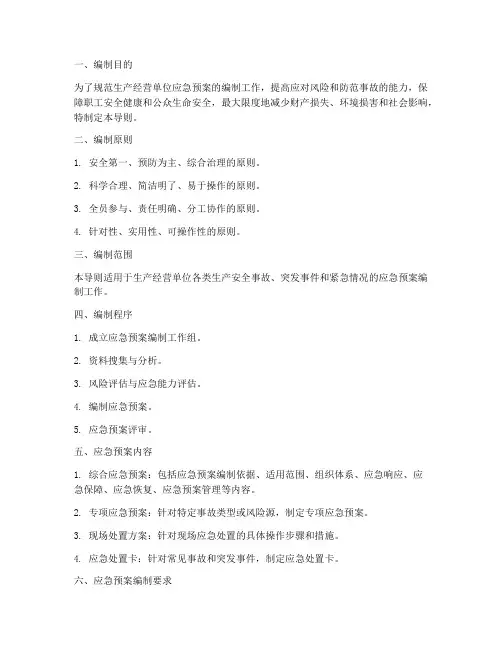 一、编制目的

为了规范生产经营单位应急预案的编制工作，提高应对风险和防范事故的能力，保障职工安全健康和公众生命安全，最大限度地减少财产损失、环境损害和社会影响，特制定本导则。

二、编制原则

1. 安全第一、预防为主、综合治理的原则。

2. 科学合理、简洁明了、易于操作的原则。

3. 全员参与、责任明确、分工协作的原则。

4. 针对性、实用性、可操作性的原则。

三、编制范围

本导则适用于生产经营单位各类生产安全事故、突发事件和紧急情况的应急预案编制工作。

四、编制程序

1. 成立应急预案编制工作组。

2. 资料搜集与分析。

3. 风险评估与应急能力评估。

4. 编制应急预案。

5. 应急预案评审。

五、应急预案内容

1. 综合应急预案：包括应急预案编制依据、适用范围、组织体系、应急响应、应急保障、应急恢复、应急预案管理等内容。

2. 专项应急预案：针对特定事故类型或风险源，制定专项应急预案。

3. 现场处置方案：针对现场应急处置的具体操作步骤和措施。

4. 应急处置卡：针对常见事故和突发事件，制定应急处置卡。

六、应急预案编制要求